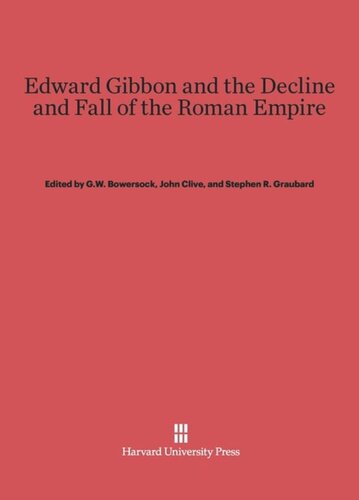 Edward Gibbon and the Decline and Fall of the Roman Empire

Edited by G.W. Bowersock, John Clive, and Stephen R. Graubard

Harvard University Press